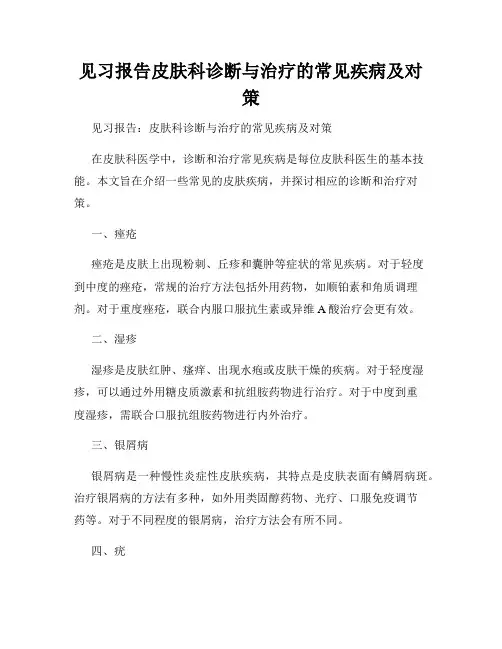 见习报告皮肤科诊断与治疗的常见疾病及对策

见习报告：皮肤科诊断与治疗的常见疾病及对策

在皮肤科医学中，诊断和治疗常见疾病是每位皮肤科医生的基本技能。本文旨在介绍一些常见的皮肤疾病，并探讨相应的诊断和治疗对策。

一、痤疮

痤疮是皮肤上出现粉刺、丘疹和囊肿等症状的常见疾病。对于轻度到中度的痤疮，常规的治疗方法包括外用药物，如顺铂素和角质调理剂。对于重度痤疮，联合内服口服抗生素或异维A酸治疗会更有效。

二、湿疹

湿疹是皮肤红肿、瘙痒、出现水疱或皮肤干燥的疾病。对于轻度湿疹，可以通过外用糖皮质激素和抗组胺药物进行治疗。对于中度到重度湿疹，需联合口服抗组胺药物进行内外治疗。

三、银屑病

银屑病是一种慢性炎症性皮肤疾病，其特点是皮肤表面有鳞屑病斑。治疗银屑病的方法有多种，如外用类固醇药物、光疗、口服免疫调节药等。对于不同程度的银屑病，治疗方法会有所不同。

四、疣